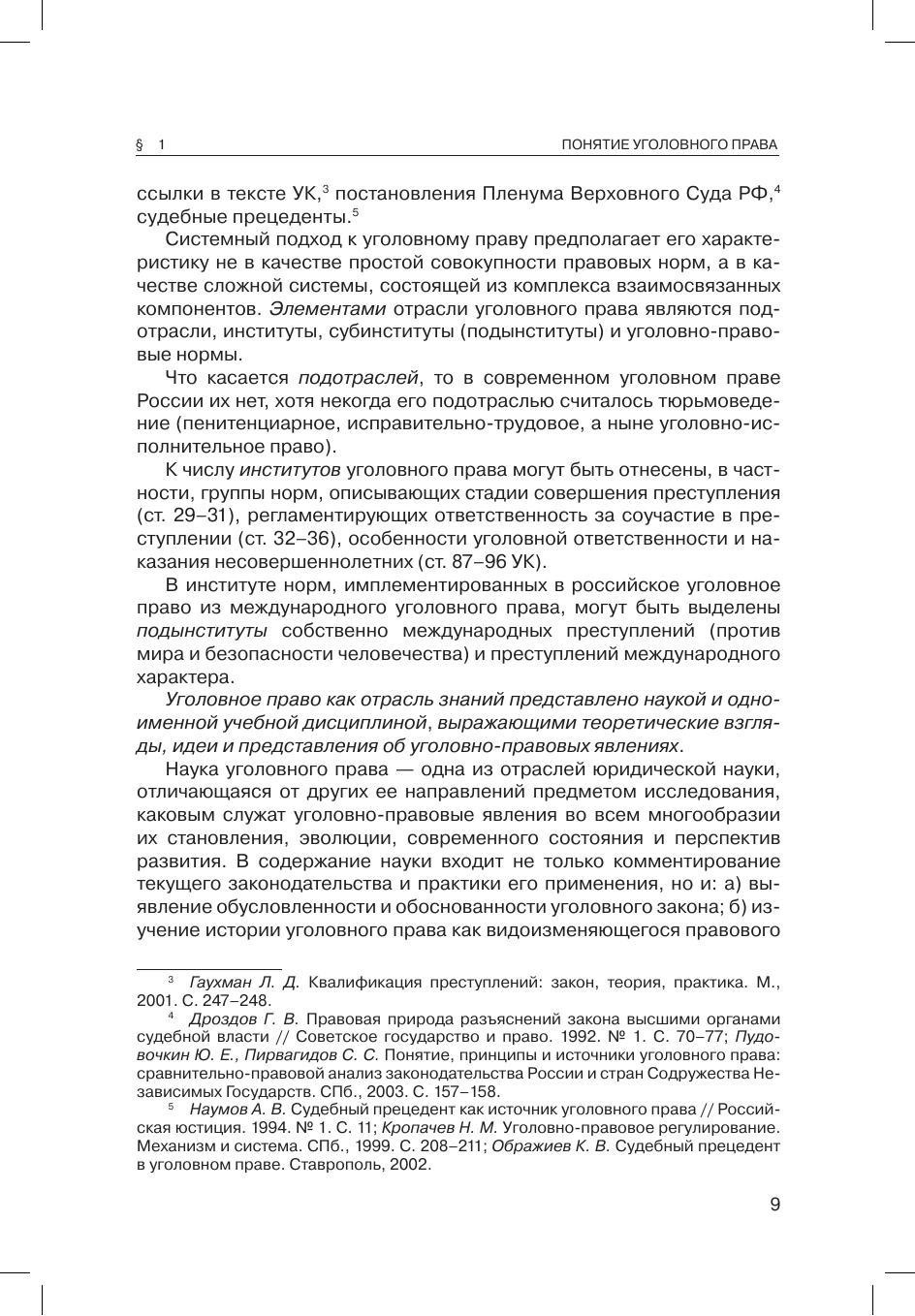 § 1 ПОНЯТИЕ УГОЛОВНОГО ПРАВА

ссылки в тексте УК,$^3$ постановления Пленума Верховного Суда РФ,$^4$ судебные прецеденты.$^5$

Системный подход к уголовному праву предполагает его характеристику не в качестве простой совокупности правовых норм, а в качестве сложной системы, состоящей из комплекса взаимосвязанных компонентов. Элементами отрасли уголовного права являются подотрасли, институты, субинституты (подынституты) и уголовно-правовые нормы.

Что касается подотраслей, то в современном уголовном праве России их нет, хотя некогда его подотраслью считалось тюрьмоведение (пенитенциарное, исправительно-трудовое, а ныне уголовно-исполнительное право).

К числу институтов уголовного права могут быть отнесены, в частности, группы норм, описывающих стадии совершения преступления (ст. 29–31), регламентирующих ответственность за соучастие в преступлении (ст. 32–36), особенности уголовной ответственности и наказания несовершеннолетних (ст. 87–96 УК).

В институте норм, имплементированных в российское уголовное право из международного уголовного права, могут быть выделены подынституты собственно международных преступлений (против мира и безопасности человечества) и преступлений международного характера.

Уголовное право как отрасль знаний представлено наукой и одноименной учебной дисциплиной, выражающими теоретические взгляды, идеи и представления об уголовно-правовых явлениях.

Наука уголовного права — одна из отраслей юридической науки, отличающаяся от других ее направлений предметом исследования, каковым служат уголовно-правовые явления во всем многообразии их становления, эволюции, современного состояния и перспектив развития. В содержание науки входит не только комментирование текущего законодательства и практики его применения, но и: а) выявление обусловленности и обоснованности уголовного закона; б) изучение истории уголовного права как видоизменяющегося правового

$^3$ Гаухман Л. Д. Квалификация преступлений: закон, теория, практика. М., 2001. С. 247–248.

$^4$ Дроздов Г. В. Правовая природа разъяснений закона высшими органами судебной власти // Советское государство и право. 1992. № 1. С. 70–77; Пудовочкин Ю. Е., Пирвагидов С. С. Понятие, принципы и источники уголовного права: сравнительно-правовой анализ законодательства России и стран Содружества Независимых Государств. СПб., 2003. С. 157–158.

$^5$ Наумов А. В. Судебный прецедент как источник уголовного права // Российская юстиция. 1994. № 1. С. 11; Кропачев Н. М. Уголовно-правовое регулирование. Механизм и система. СПб., 1999. С. 208–211; Ображиев К. В. Судебный прецедент в уголовном праве. Ставрополь, 2002.

9